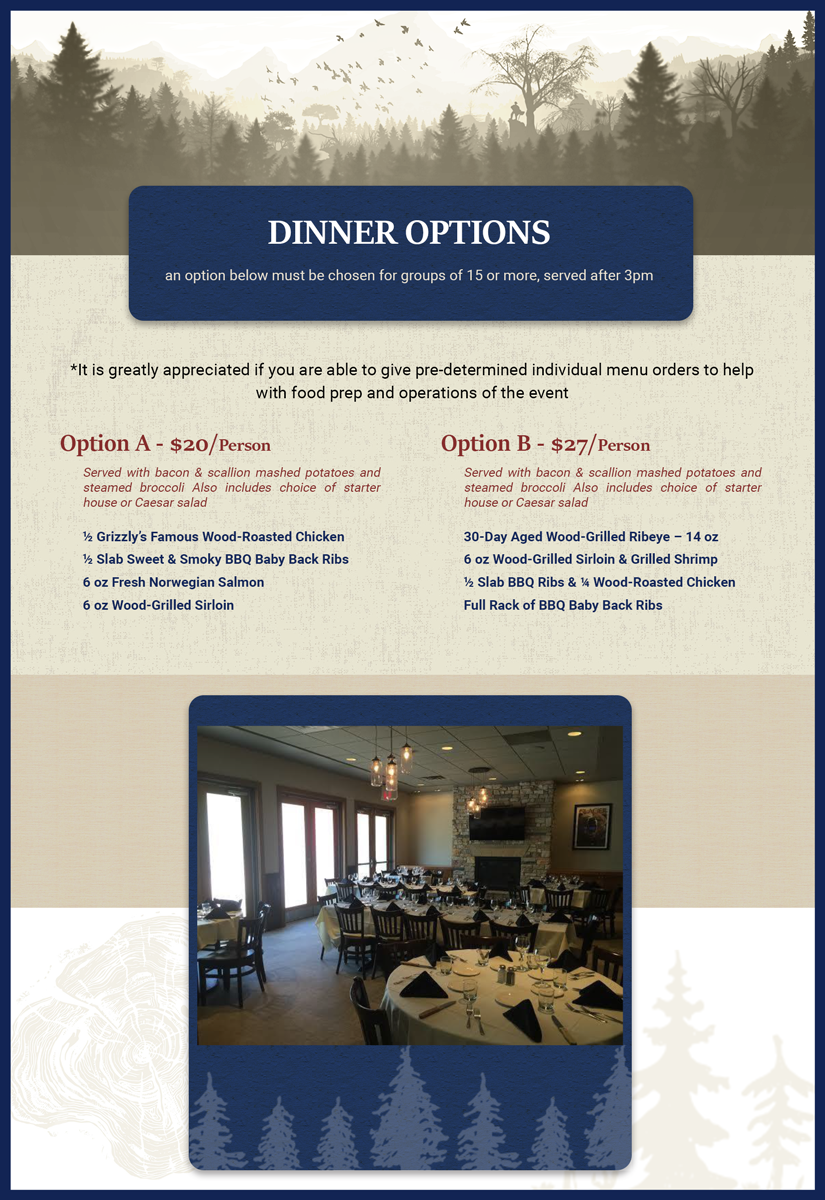 DINNER OPTIONS

an option below must be chosen for groups of 15 or more, served after 3pm

*It is greatly appreciated if you are able to give pre-determined individual menu orders to help with food prep and operations of the event

Option A - $20/Person

Served with bacon & scallion mashed potatoes and steamed broccoli Also includes choice of starter house or Caesar salad

½ Grizzly's Famous Wood-Roasted Chicken
½ Slab Sweet & Smoky BBQ Baby Back Ribs
6 oz Fresh Norwegian Salmon
6 oz Wood-Grilled Sirloin

Option B - $27/Person

Served with bacon & scallion mashed potatoes and steamed broccoli Also includes choice of starter house or Caesar salad

30-Day Aged Wood-Grilled Ribeye – 14 oz
6 oz Wood-Grilled Sirloin & Grilled Shrimp
½ Slab BBQ Ribs & ¼ Wood-Roasted Chicken
Full Rack of BBQ Baby Back Ribs